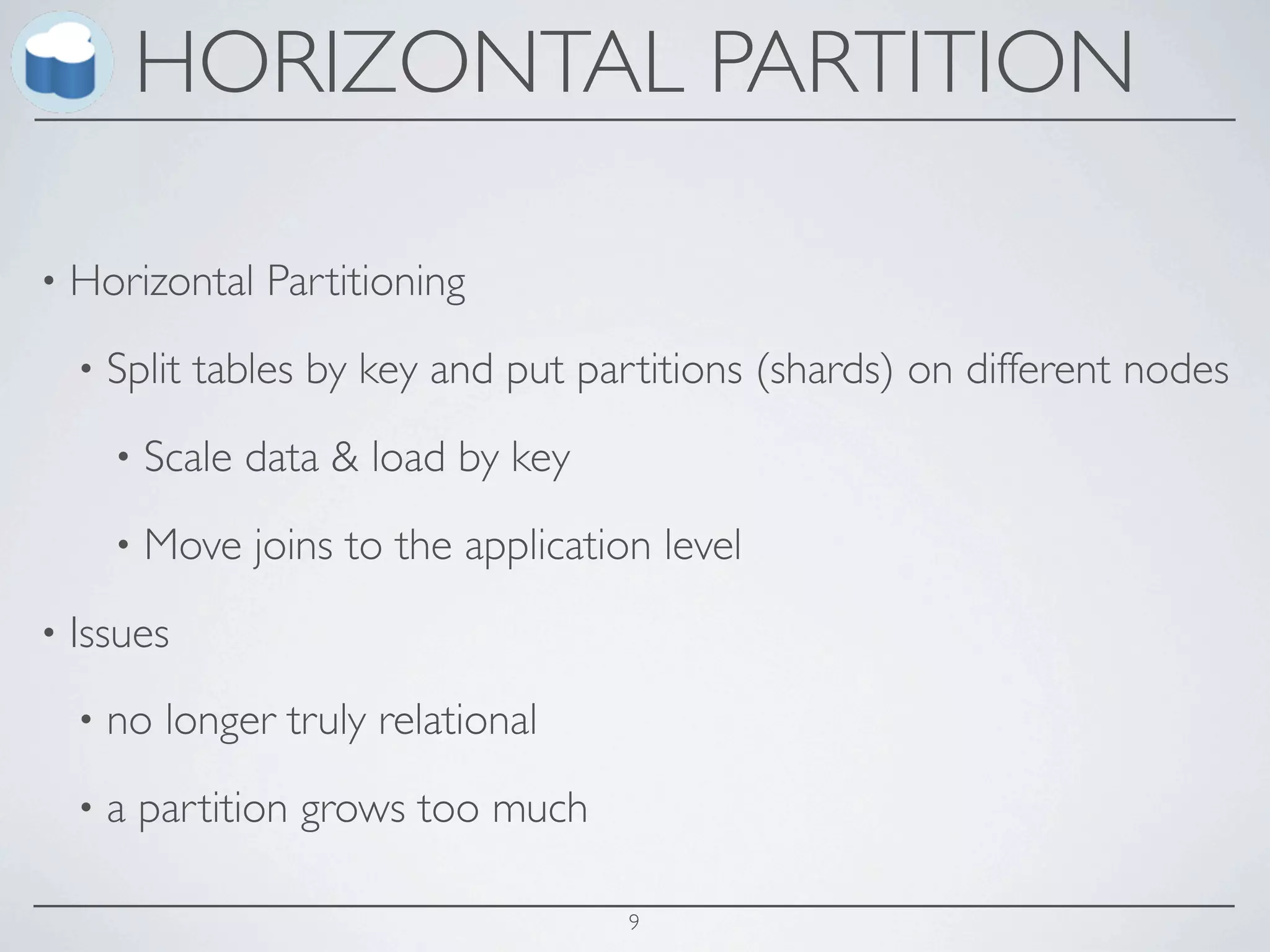 HORIZONTAL PARTITION

• Horizontal Partitioning

• Split tables by key and put partitions (shards) on different nodes

• Scale data & load by key

• Move joins to the application level

• Issues

• no longer truly relational

• a partition grows too much

9